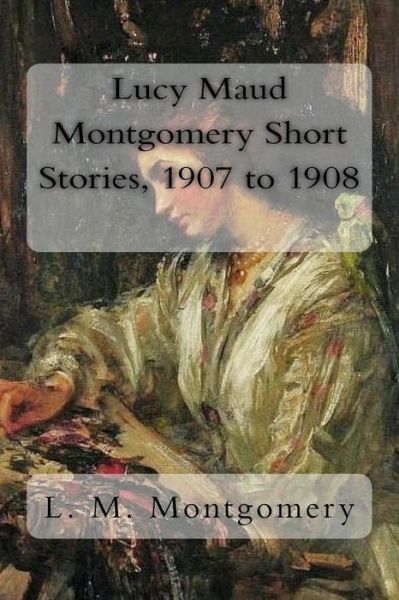 Lucy Maud Montgomery Short Stories, 1907 to 1908

L. M. Montgomery